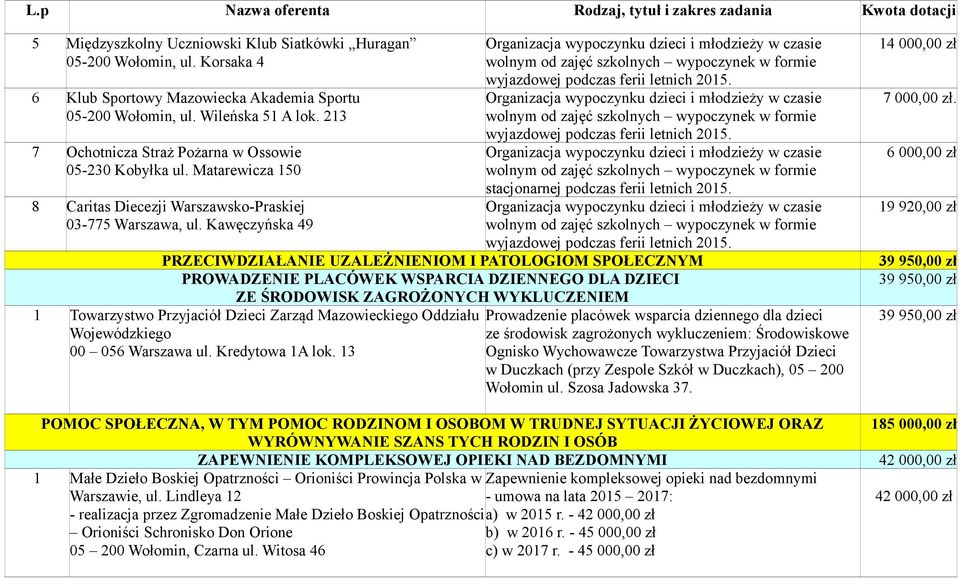 | L.p | Nazwa oferenta | Rodzaj, tytuł i zakres zadania | Kwota dotacji |
|---|---|---|---|
| 5 | Międzyszkolny Uczniowski Klub Siatkówki „Huragan" 05-200 Wołomin, ul. Korsaka 4 | Organizacja wypoczynku dzieci i młodzieży w czasie wolnym od zajęć szkolnych – wypoczynek w formie wyjazdowej podczas ferii letnich 2015. | 14 000,00 zł |
| 6 | Klub Sportowy Mazowiecka Akademia Sportu 05-200 Wołomin, ul. Wileńska 51 A lok. 213 | Organizacja wypoczynku dzieci i młodzieży w czasie wolnym od zajęć szkolnych – wypoczynek w formie wyjazdowej podczas ferii letnich 2015. | 7 000,00 zł. |
| 7 | Ochotnicza Straż Pożarna w Ossowie 05-230 Kobyłka ul. Matarewicza 150 | Organizacja wypoczynku dzieci i młodzieży w czasie wolnym od zajęć szkolnych – wypoczynek w formie stacjonarnej podczas ferii letnich 2015. | 6 000,00 zł |
| 8 | Caritas Diecezji Warszawsko-Praskiej 03-775 Warszawa, ul. Kawęczyńska 49 | Organizacja wypoczynku dzieci i młodzieży w czasie wolnym od zajęć szkolnych – wypoczynek w formie wyjazdowej podczas ferii letnich 2015. | 19 920,00 zł |
| PRZECIWDZIAŁANIE UZALEŻNIENIOM I PATOLOGIOM SPOŁECZNYM | | | 39 950,00 zł |
| PROWADZENIE PLACÓWEK WSPARCIA DZIENNEGO DLA DZIECI ZE ŚRODOWISK ZAGROŻONYCH WYKLUCZENIEM | | | 39 950,00 zł |
| 1 | Towarzystwo Przyjaciół Dzieci Zarząd Mazowieckiego Oddziału Wojewódzkiego 00 – 056 Warszawa ul. Kredytowa 1A lok. 13 | Prowadzenie placówek wsparcia dziennego dla dzieci ze środowisk zagrożonych wykluczeniem: Środowiskowe Ognisko Wychowawcze Towarzystwa Przyjaciół Dzieci w Duczkach (przy Zespole Szkół w Duczkach), 05 – 200 Wołomin ul. Szosa Jadowska 37. | 39 950,00 zł |
| POMOC SPOŁECZNA, W TYM POMOC RODZINOM I OSOBOM W TRUDNEJ SYTUACJI ŻYCIOWEJ ORAZ WYRÓWNYWANIE SZANS TYCH RODZIN I OSÓB | | | 185 000,00 zł |
| ZAPEWNIENIE KOMPLEKSOWEJ OPIEKI NAD BEZDOMNYMI | | | 42 000,00 zł |
| 1 | Małe Dzieło Boskiej Opatrzności – Orioniści Prowincja Polska w Warszawie, ul. Lindleya 12 - realizacja przez Zgromadzenie Małe Dzieło Boskiej Opatrzności – Orioniści Schronisko Don Orione 05 – 200 Wołomin, Czarna ul. Witosa 46 | Zapewnienie kompleksowej opieki nad bezdomnymi - umowa na lata 2015 – 2017: a) w 2015 r. - 42 000,00 zł b) w 2016 r. - 45 000,00 zł c) w 2017 r. - 45 000,00 zł | 42 000,00 zł |